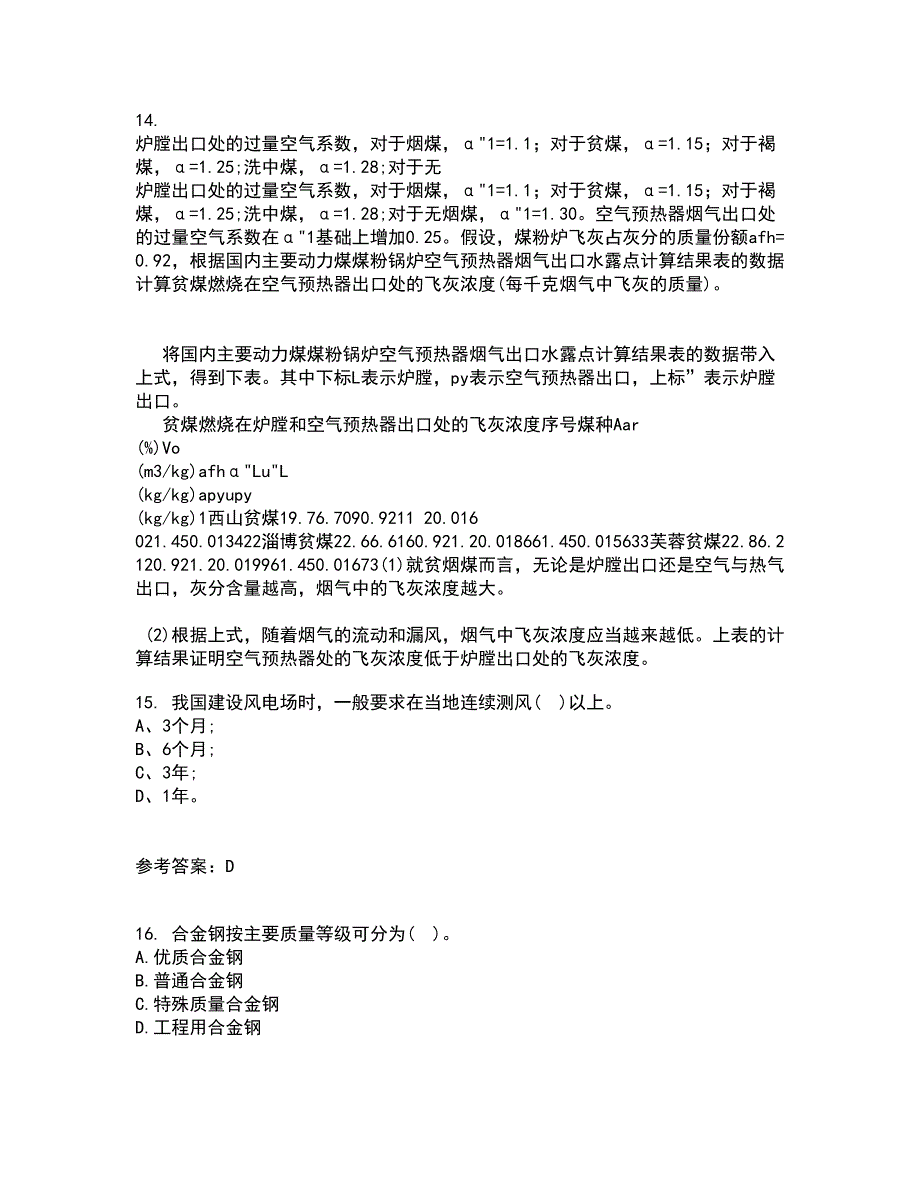 14.
炉膛出口处的过量空气系数，对于烟煤，α"1=1.1；对于贫煤，α=1.15；对于褐煤，α=1.25;洗中煤，α=1.28;对于无
炉膛出口处的过量空气系数，对于烟煤，α"1=1.1；对于贫煤，α=1.15；对于褐煤，α=1.25;洗中煤，α=1.28;对于无烟煤，α"1=1.30。空气预热器烟气出口处的过量空气系数在α"1基础上增加0.25。假设，煤粉炉飞灰占灰分的质量份额afh=0.92，根据国内主要动力煤煤粉锅炉空气预热器烟气出口水露点计算结果表的数据计算贫煤燃烧在空气预热器出口处的飞灰浓度(每千克烟气中飞灰的质量)。

将国内主要动力煤煤粉锅炉空气预热器烟气出口水露点计算结果表的数据带入上式，得到下表。其中下标L表示炉膛，py表示空气预热器出口，上标”表示炉膛出口。
贫煤燃烧在炉膛和空气预热器出口处的飞灰浓度序号煤种Aar
(%)Vo
(m3/kg)afhα"Lu"L
(kg/kg)apyupy
(kg/kg)1西山贫煤19.76.7090.9211 20.016
021.450.013422淄博贫煤22.66.6160.921.20.018661.450.015633芙蓉贫煤22.86.2120.921.20.019961.450.01673(1)就贫烟煤而言，无论是炉膛出口还是空气与热气出口，灰分含量越高，烟气中的飞灰浓度越大。

(2)根据上式，随着烟气的流动和漏风，烟气中飞灰浓度应当越来越低。上表的计算结果证明空气预热器处的飞灰浓度低于炉膛出口处的飞灰浓度。

15. 我国建设风电场时，一般要求在当地连续测风( )以上。
A、3个月;
B、6个月;
C、3年;
D、1年。

参考答案：D

16. 合金钢按主要质量等级可分为( )。
A.优质合金钢
B.普通合金钢
C.特殊质量合金钢
D.工程用合金钢